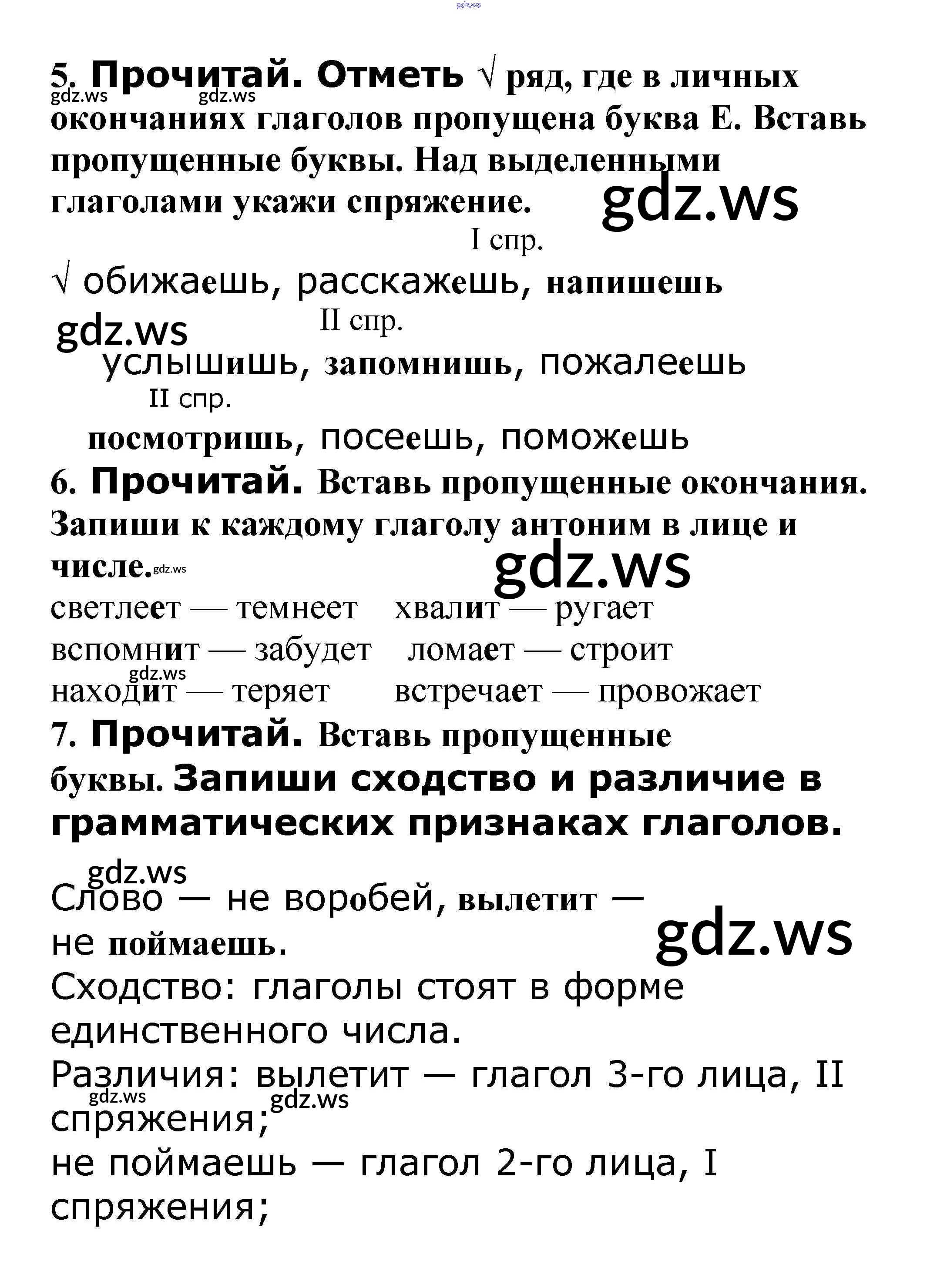 gdz.ws

5. Прочитай. Отметь √ ряд, где в личных окончаниях глаголов пропущена буква Е. Вставь пропущенные буквы. Над выделенными глаголами укажи спряжение.

gdz.ws gdz.ws gdz.ws

I спр.

√ обижаешь, расскажешь, напишешь

gdz.ws

II спр.

услышишь, запомнишь, пожалеешь

II спр.

посмотришь, посеешь, поможешь

6. Прочитай. Вставь пропущенные окончания. Запиши к каждому глаголу антоним в лице и числе. gdz.ws

gdz.ws

светлеет — темнеет хвалит — ругает
вспомнит — забудет ломает — строит
gdz.ws
находит — теряет встречает — провожает

7. Прочитай. Вставь пропущенные буквы. Запиши сходство и различие в грамматических признаках глаголов.

gdz.ws
Слово — не воробей, вылетит — не поймаешь.

gdz.ws

Сходство: глаголы стоят в форме единственного числа.
Различия: вылетит — глагол 3-го лица, II спряжения;
gdz.ws gdz.ws
не поймаешь — глагол 2-го лица, I спряжения;